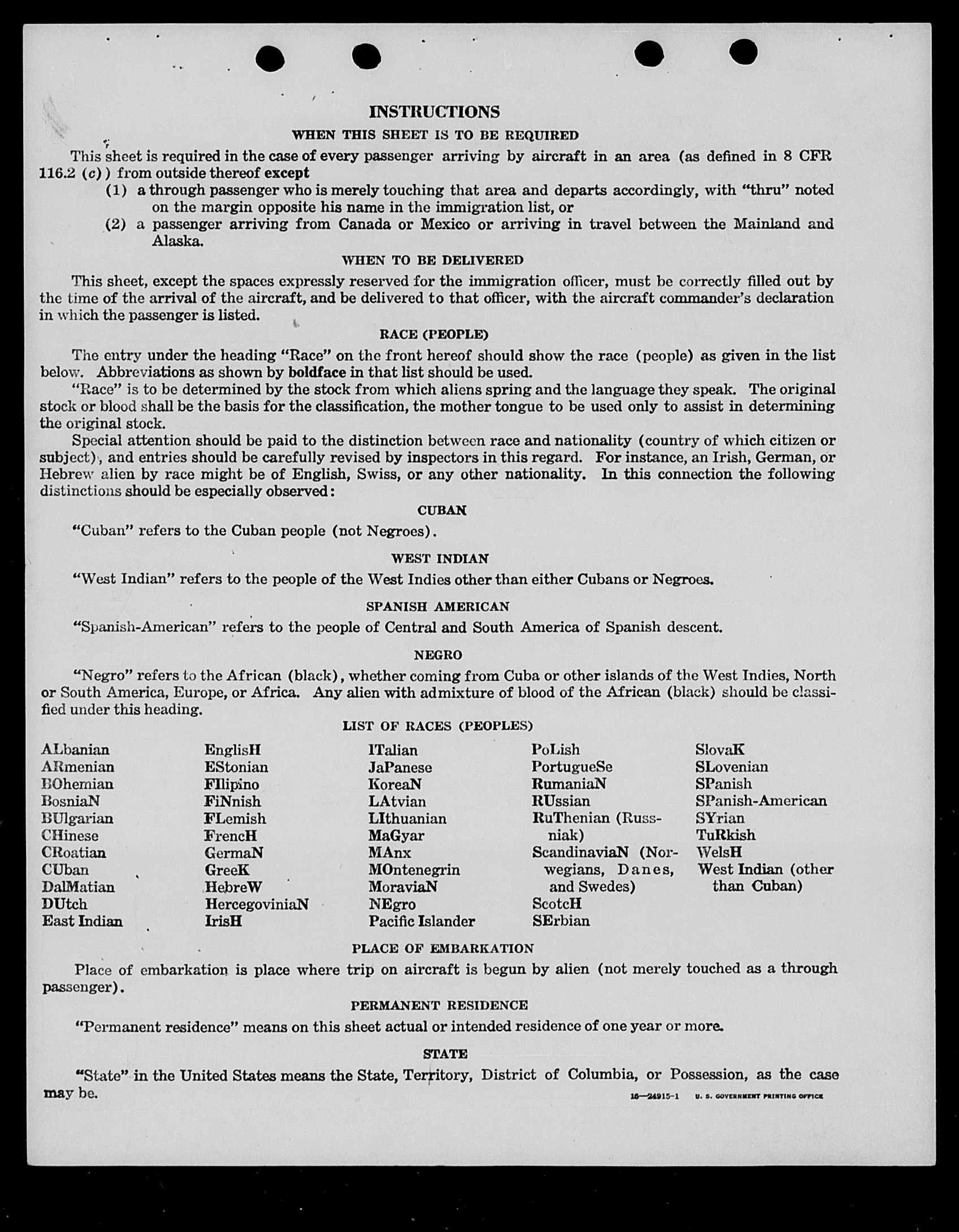 INSTRUCTIONS

WHEN THIS SHEET IS TO BE REQUIRED

This sheet is required in the case of every passenger arriving by aircraft in an area (as defined in 8 CFR 116.2 (c)) from outside thereof except

(1) a through passenger who is merely touching that area and departs accordingly, with "thru" noted on the margin opposite his name in the immigration list, or

(2) a passenger arriving from Canada or Mexico or arriving in travel between the Mainland and Alaska.

WHEN TO BE DELIVERED

This sheet, except the spaces expressly reserved for the immigration officer, must be correctly filled out by the time of the arrival of the aircraft, and be delivered to that officer, with the aircraft commander's declaration in which the passenger is listed.

RACE (PEOPLE)

The entry under the heading "Race" on the front hereof should show the race (people) as given in the list below. Abbreviations as shown by boldface in that list should be used.

"Race" is to be determined by the stock from which aliens spring and the language they speak. The original stock or blood shall be the basis for the classification, the mother tongue to be used only to assist in determining the original stock.

Special attention should be paid to the distinction between race and nationality (country of which citizen or subject), and entries should be carefully revised by inspectors in this regard. For instance, an Irish, German, or Hebrew alien by race might be of English, Swiss, or any other nationality. In this connection the following distinctions should be especially observed:

CUBAN

"Cuban" refers to the Cuban people (not Negroes).

WEST INDIAN

"West Indian" refers to the people of the West Indies other than either Cubans or Negroes.

SPANISH AMERICAN

"Spanish-American" refers to the people of Central and South America of Spanish descent.

NEGRO

"Negro" refers to the African (black), whether coming from Cuba or other islands of the West Indies, North or South America, Europe, or Africa. Any alien with admixture of blood of the African (black) should be classified under this heading.

LIST OF RACES (PEOPLES)

ALbanian
ARmenian
BOhemian
BosniaN
BUlgarian
CHinese
CRoatian
CUban
DalMatian
DUtch
East Indian

EnglisH
EStonian
FIlipino
FiNnish
FLemish
FrencH
GermaN
GreeK
HebreW
HercegoviniaN
IrisH

ITalian
JaPanese
KoreaN
LAtvian
LIthuanian
MaGyar
MAnx
MOntenegrin
MoraviaN
NEgro
Pacific Islander

PoLish
PortugueSe
RumaniaN
RUssian
RuThenian (Russniak)
ScandinaviaN (Norwegians, Danes, and Swedes)
ScotcH
SErbian

SlovaK
SLovenian
SPanish
SPanish-American
SYrian
TuRkish
WelsH
West Indian (other than Cuban)

PLACE OF EMBARKATION

Place of embarkation is place where trip on aircraft is begun by alien (not merely touched as a through passenger).

PERMANENT RESIDENCE

"Permanent residence" means on this sheet actual or intended residence of one year or more.

STATE

"State" in the United States means the State, Territory, District of Columbia, or Possession, as the case may be.

16—24915-1 U. S. GOVERNMENT PRINTING OFFICE